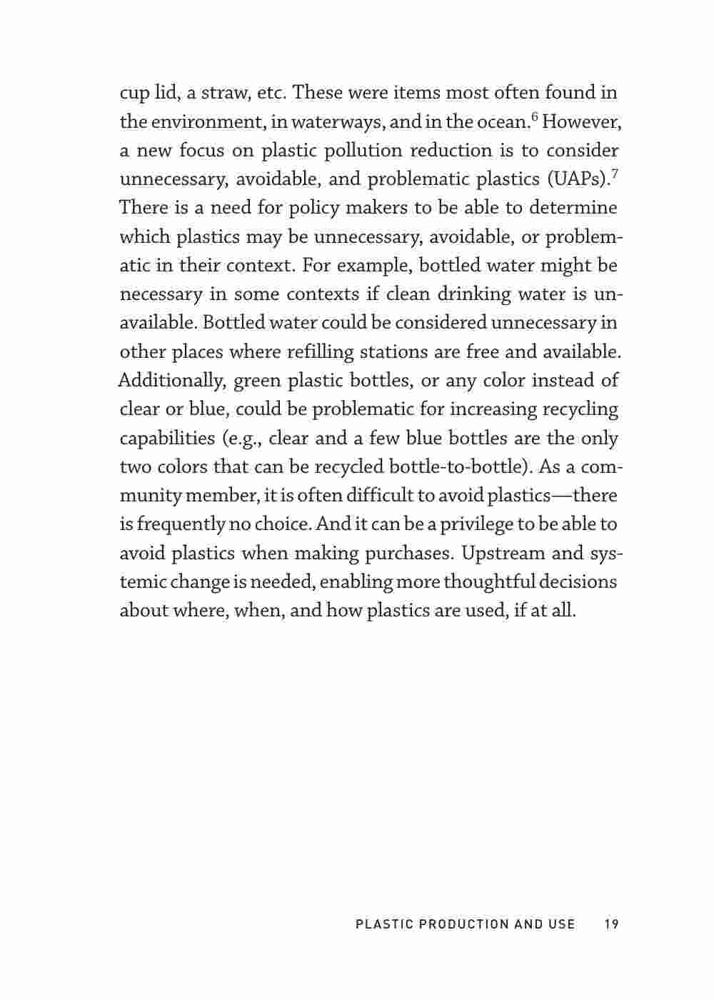 cup lid, a straw, etc. These were items most often found in the environment, in waterways, and in the ocean.$^6$ However, a new focus on plastic pollution reduction is to consider unnecessary, avoidable, and problematic plastics (UAPs).$^7$ There is a need for policy makers to be able to determine which plastics may be unnecessary, avoidable, or problematic in their context. For example, bottled water might be necessary in some contexts if clean drinking water is unavailable. Bottled water could be considered unnecessary in other places where refilling stations are free and available. Additionally, green plastic bottles, or any color instead of clear or blue, could be problematic for increasing recycling capabilities (e.g., clear and a few blue bottles are the only two colors that can be recycled bottle-to-bottle). As a community member, it is often difficult to avoid plastics—there is frequently no choice. And it can be a privilege to be able to avoid plastics when making purchases. Upstream and systemic change is needed, enabling more thoughtful decisions about where, when, and how plastics are used, if at all.

PLASTIC PRODUCTION AND USE 19